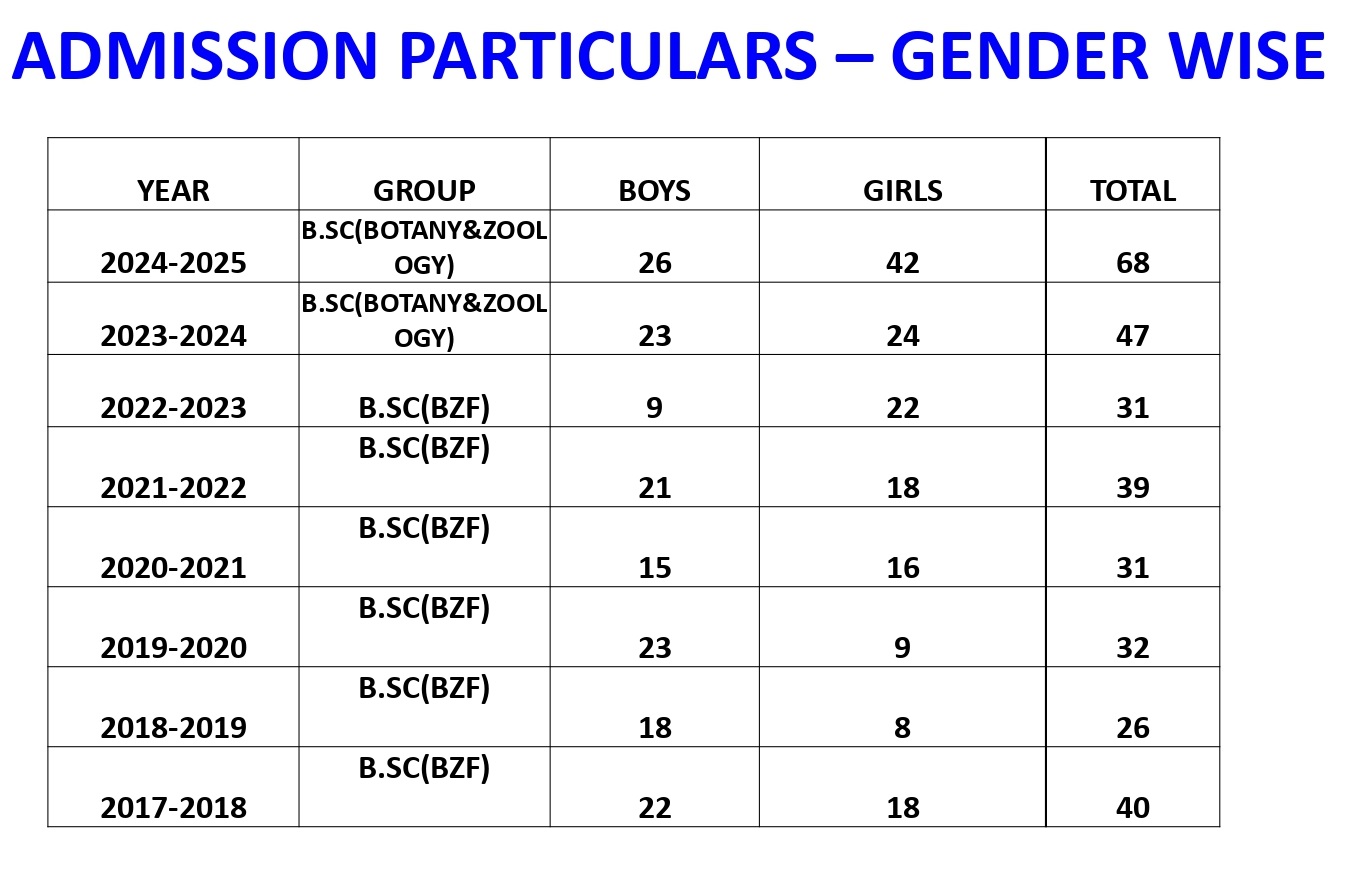 ADMISSION PARTICULARS – GENDER WISE

| YEAR | GROUP | BOYS | GIRLS | TOTAL |
|---|---|---|---|---|
| 2024-2025 | B.SC(BOTANY&ZOOLOGY) | 26 | 42 | 68 |
| 2023-2024 | B.SC(BOTANY&ZOOLOGY) | 23 | 24 | 47 |
| 2022-2023 | B.SC(BZF) | 9 | 22 | 31 |
| 2021-2022 | B.SC(BZF) | 21 | 18 | 39 |
| 2020-2021 | B.SC(BZF) | 15 | 16 | 31 |
| 2019-2020 | B.SC(BZF) | 23 | 9 | 32 |
| 2018-2019 | B.SC(BZF) | 18 | 8 | 26 |
| 2017-2018 | B.SC(BZF) | 22 | 18 | 40 |